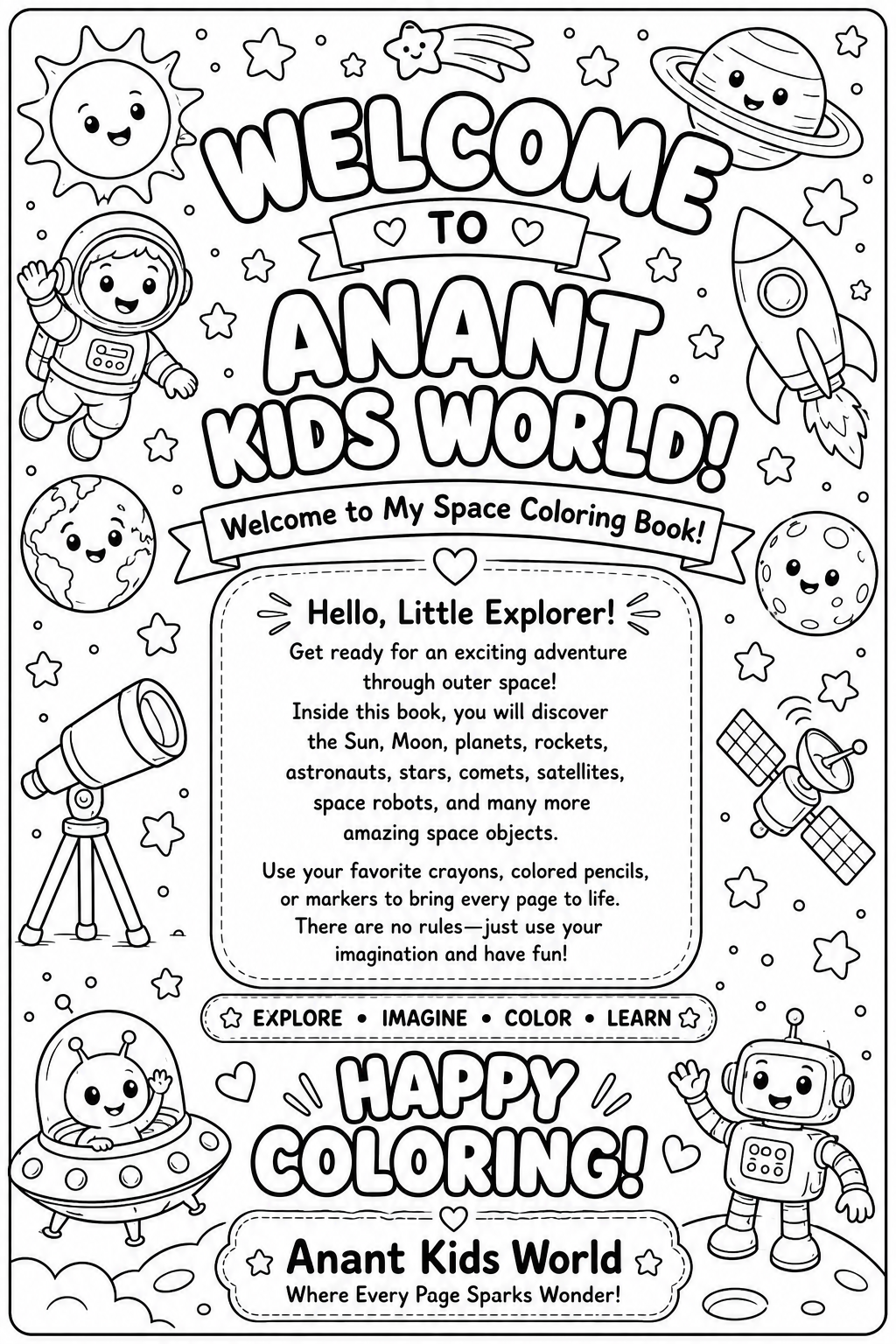 WELCOME

TO

ANANT KIDS WORLD!

Welcome to My Space Coloring Book!

Hello, Little Explorer!

Get ready for an exciting adventure through outer space!
Inside this book, you will discover the Sun, Moon, planets, rockets, astronauts, stars, comets, satellites, space robots, and many more amazing space objects.

Use your favorite crayons, colored pencils, or markers to bring every page to life. There are no rules—just use your imagination and have fun!

EXPLORE • IMAGINE • COLOR • LEARN

HAPPY COLORING!

Anant Kids World
Where Every Page Sparks Wonder!